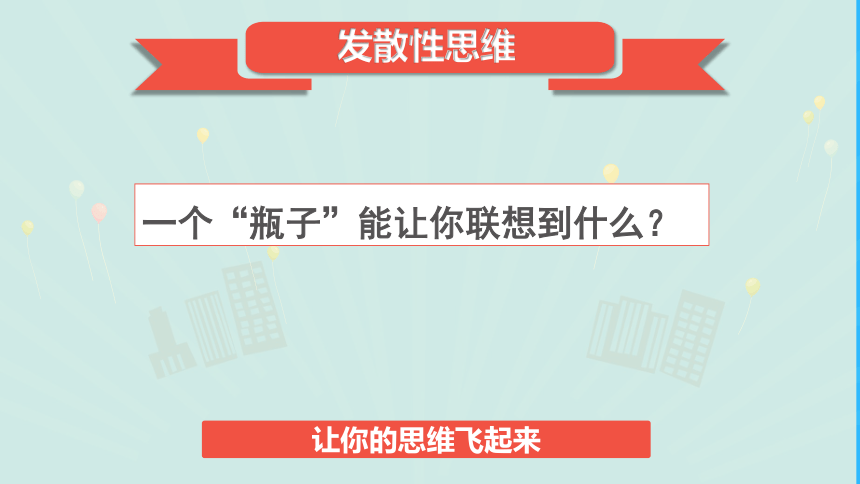 发散性思维

一个“瓶子”能让你联想到什么？

让你的思维飞起来